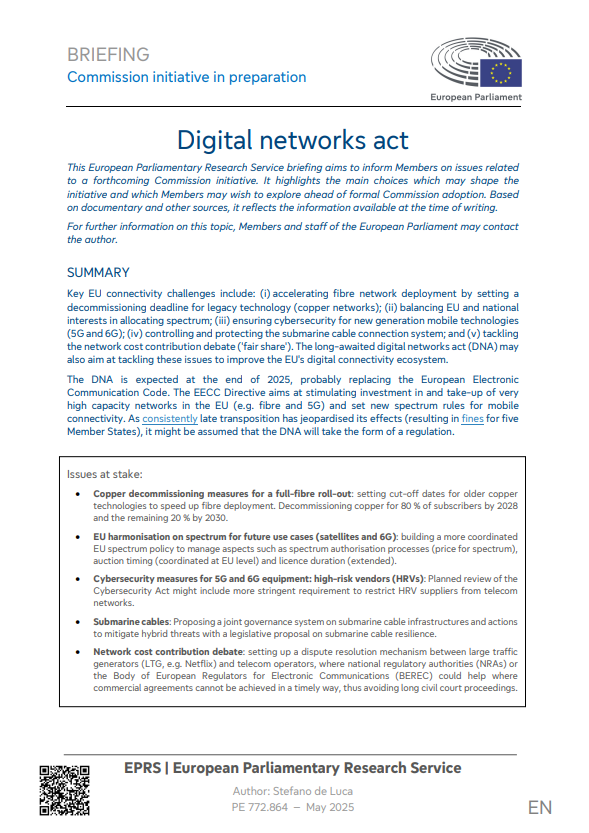 BRIEFING
Commission initiative in preparation

European Parliament

Digital networks act

This European Parliamentary Research Service briefing aims to inform Members on issues related to a forthcoming Commission initiative. It highlights the main choices which may shape the initiative and which Members may wish to explore ahead of formal Commission adoption. Based on documentary and other sources, it reflects the information available at the time of writing.

For further information on this topic, Members and staff of the European Parliament may contact the author.

SUMMARY

Key EU connectivity challenges include: (i) accelerating fibre network deployment by setting a decommissioning deadline for legacy technology (copper networks); (ii) balancing EU and national interests in allocating spectrum; (iii) ensuring cybersecurity for new generation mobile technologies (5G and 6G); (iv) controlling and protecting the submarine cable connection system; and (v) tackling the network cost contribution debate ('fair share'). The long-awaited digital networks act (DNA) may also aim at tackling these issues to improve the EU's digital connectivity ecosystem.

The DNA is expected at the end of 2025, probably replacing the European Electronic Communication Code. The EECC Directive aims at stimulating investment in and take-up of very high capacity networks in the EU (e.g. fibre and 5G) and set new spectrum rules for mobile connectivity. As consistently late transposition has jeopardised its effects (resulting in fines for five Member States), it might be assumed that the DNA will take the form of a regulation.

Issues at stake:

• Copper decommissioning measures for a full-fibre roll-out: setting cut-off dates for older copper technologies to speed up fibre deployment. Decommissioning copper for 80 % of subscribers by 2028 and the remaining 20 % by 2030.

• EU harmonisation on spectrum for future use cases (satellites and 6G): building a more coordinated EU spectrum policy to manage aspects such as spectrum authorisation processes (price for spectrum), auction timing (coordinated at EU level) and licence duration (extended).

• Cybersecurity measures for 5G and 6G equipment: high-risk vendors (HRVs): Planned review of the Cybersecurity Act might include more stringent requirement to restrict HRV suppliers from telecom networks.

• Submarine cables: Proposing a joint governance system on submarine cable infrastructures and actions to mitigate hybrid threats with a legislative proposal on submarine cable resilience.

• Network cost contribution debate: setting up a dispute resolution mechanism between large traffic generators (LTG, e.g. Netflix) and telecom operators, where national regulatory authorities (NRAs) or the Body of European Regulators for Electronic Communications (BEREC) could help where commercial agreements cannot be achieved in a timely way, thus avoiding long civil court proceedings.

EPRS | European Parliamentary Research Service
Author: Stefano de Luca
PE 772.864 – May 2025
EN